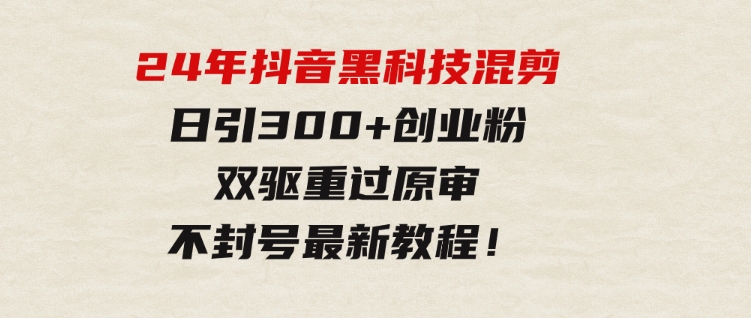 24年抖音黑科技混剪

日引300+创业粉

双驱重过原审

不封号最新教程！